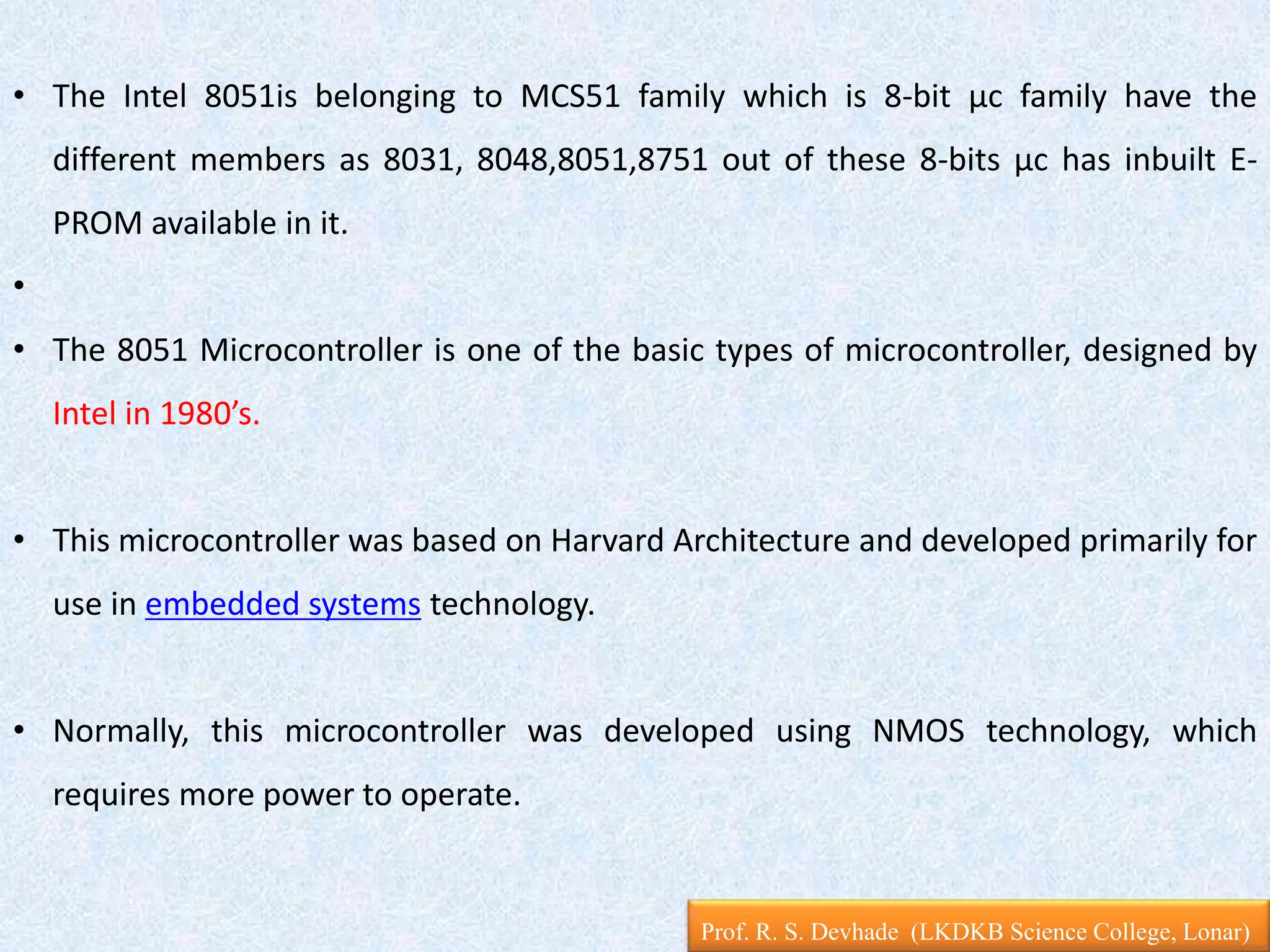 • The Intel 8051is belonging to MCS51 family which is 8-bit μc family have the different members as 8031, 8048,8051,8751 out of these 8-bits μc has inbuilt E-PROM available in it.

•

• The 8051 Microcontroller is one of the basic types of microcontroller, designed by Intel in 1980’s.

• This microcontroller was based on Harvard Architecture and developed primarily for use in embedded systems technology.

• Normally, this microcontroller was developed using NMOS technology, which requires more power to operate.

Prof. R. S. Devhade (LKDKB Science College, Lonar)